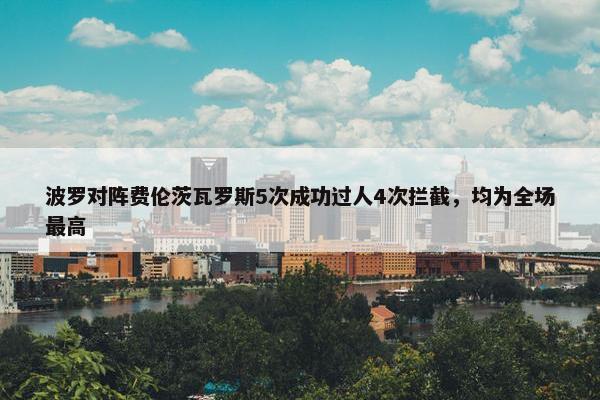 波罗对阵费伦茨瓦罗斯5次成功过人4次拦截，均为全场最高